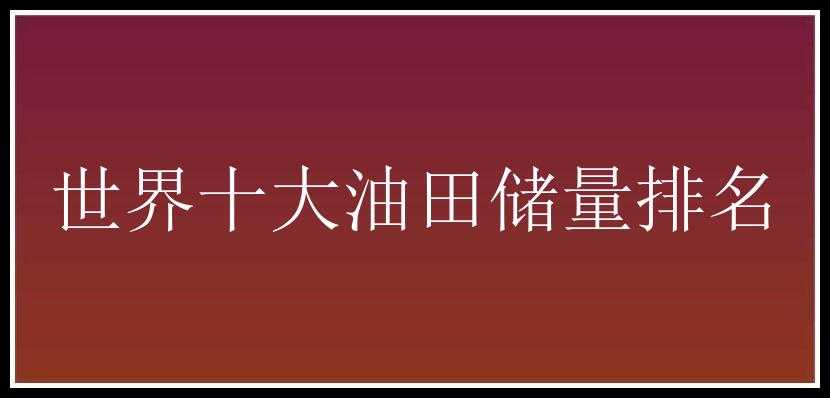 世界十大油田储量排名